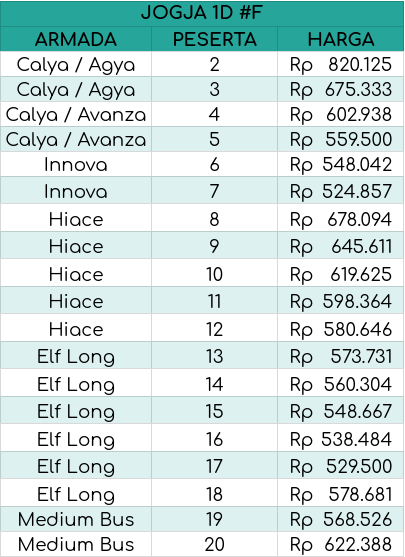 | JOGJA 1D #F | | |
|---|---|---|
| ARMADA | PESERTA | HARGA |
| Calya / Agya | 2 | Rp 820.125 |
| Calya / Agya | 3 | Rp 675.333 |
| Calya / Avanza | 4 | Rp 602.938 |
| Calya / Avanza | 5 | Rp 559.500 |
| Innova | 6 | Rp 548.042 |
| Innova | 7 | Rp 524.857 |
| Hiace | 8 | Rp 678.094 |
| Hiace | 9 | Rp 645.611 |
| Hiace | 10 | Rp 619.625 |
| Hiace | 11 | Rp 598.364 |
| Hiace | 12 | Rp 580.646 |
| Elf Long | 13 | Rp 573.731 |
| Elf Long | 14 | Rp 560.304 |
| Elf Long | 15 | Rp 548.667 |
| Elf Long | 16 | Rp 538.484 |
| Elf Long | 17 | Rp 529.500 |
| Elf Long | 18 | Rp 578.681 |
| Medium Bus | 19 | Rp 568.526 |
| Medium Bus | 20 | Rp 622.388 |